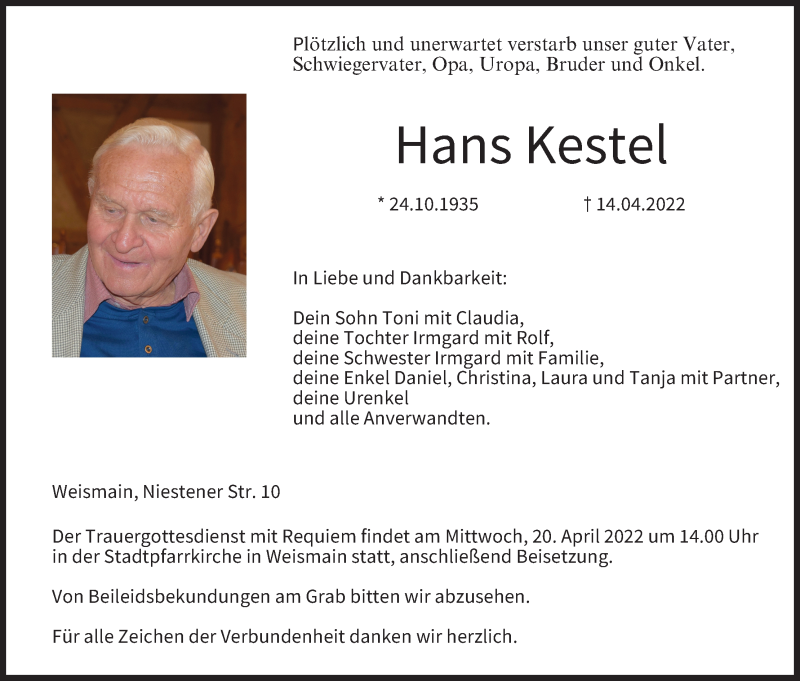 Plötzlich und unerwartet verstarb unser guter Vater, Schwiegervater, Opa, Uropa, Bruder und Onkel.

Hans Kestel

* 24.10.1935 † 14.04.2022

In Liebe und Dankbarkeit:

Dein Sohn Toni mit Claudia,
deine Tochter Irmgard mit Rolf,
deine Schwester Irmgard mit Familie,
deine Enkel Daniel, Christina, Laura und Tanja mit Partner,
deine Urenkel
und alle Anverwandten.

Weismain, Niestener Str. 10

Der Trauergottesdienst mit Requiem findet am Mittwoch, 20. April 2022 um 14.00 Uhr in der Stadtpfarrkirche in Weismain statt, anschließend Beisetzung.

Von Beileidsbekundungen am Grab bitten wir abzusehen.

Für alle Zeichen der Verbundenheit danken wir herzlich.